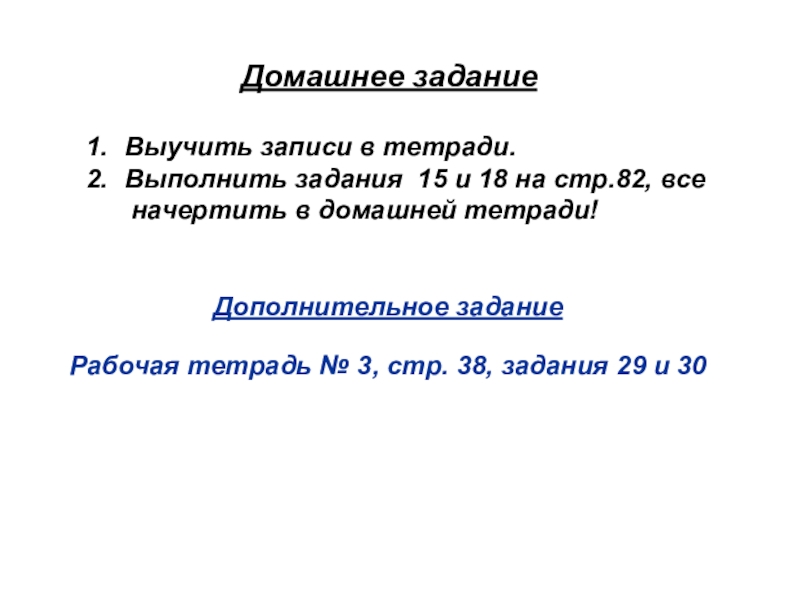 Домашнее задание

1. Выучить записи в тетради.
2. Выполнить задания 15 и 18 на стр.82, все начертить в домашней тетради!

Дополнительное задание

Рабочая тетрадь № 3, стр. 38, задания 29 и 30